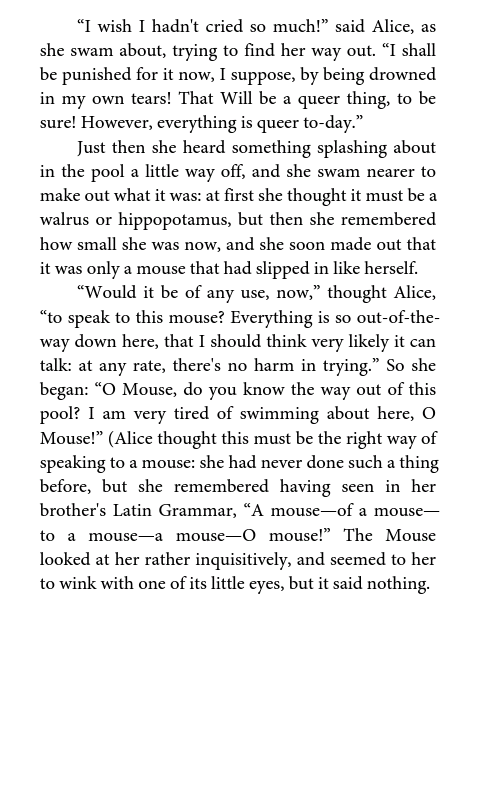 “I wish I hadn't cried so much!” said Alice, as she swam about, trying to find her way out. “I shall be punished for it now, I suppose, by being drowned in my own tears! That Will be a queer thing, to be sure! However, everything is queer to-day.”

Just then she heard something splashing about in the pool a little way off, and she swam nearer to make out what it was: at first she thought it must be a walrus or hippopotamus, but then she remembered how small she was now, and she soon made out that it was only a mouse that had slipped in like herself.

“Would it be of any use, now,” thought Alice, “to speak to this mouse? Everything is so out-of-the-way down here, that I should think very likely it can talk: at any rate, there's no harm in trying.” So she began: “O Mouse, do you know the way out of this pool? I am very tired of swimming about here, O Mouse!” (Alice thought this must be the right way of speaking to a mouse: she had never done such a thing before, but she remembered having seen in her brother's Latin Grammar, “A mouse—of a mouse—to a mouse—a mouse—O mouse!” The Mouse looked at her rather inquisitively, and seemed to her to wink with one of its little eyes, but it said nothing.